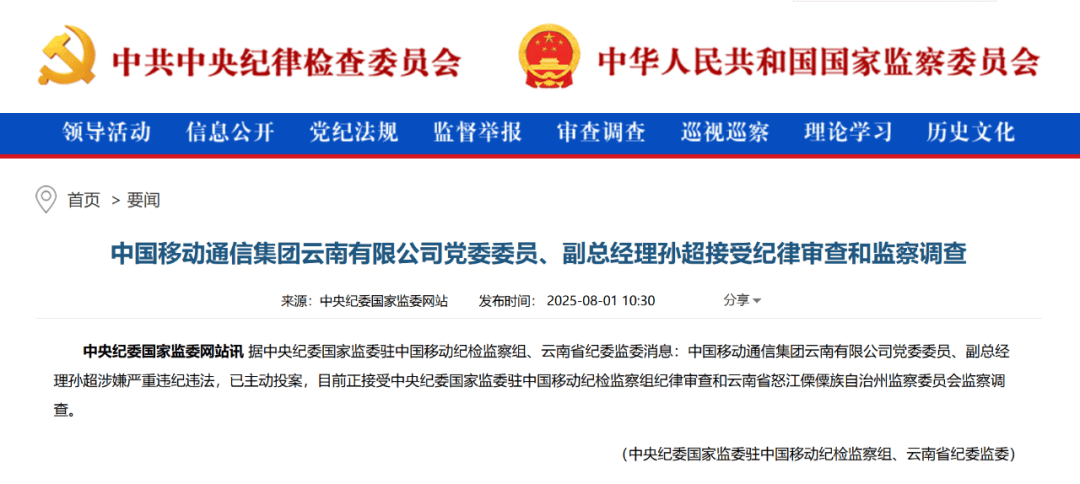 中共中央纪律检查委员会

中华人民共和国国家监察委员会

领导活动　信息公开　党纪法规　监督举报　审查调查　巡视巡察　理论学习　历史文化

首页 > 要闻

中国移动通信集团云南有限公司党委委员、副总经理孙超接受纪律审查和监察调查

来源：中央纪委国家监委网站　发布时间：2025-08-01 10:30　分享

中央纪委国家监委网站讯 据中央纪委国家监委驻中国移动纪检监察组、云南省纪委监委消息：中国移动通信集团云南有限公司党委委员、副总经理孙超涉嫌严重违纪违法，已主动投案，目前正接受中央纪委国家监委驻中国移动纪检监察组纪律审查和云南省怒江傈僳族自治州监察委员会监察调查。

（中央纪委国家监委驻中国移动纪检监察组、云南省纪委监委）